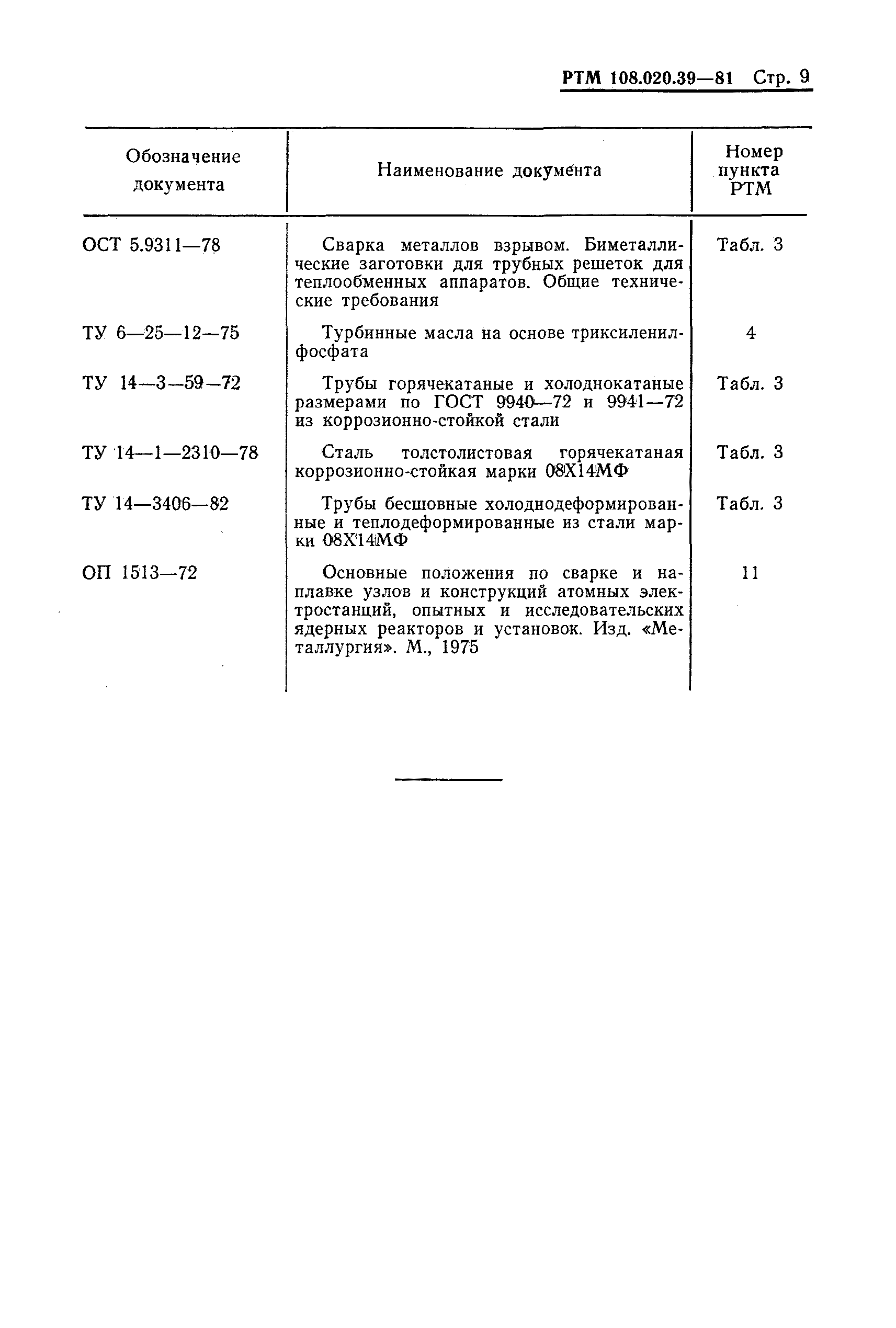 РТМ 108.020.39—81 Стр. 9

| Обозначение документа | Наименование документа | Номер пункта РТМ |
|---|---|---|
| ОСТ 5.9311—78 | Сварка металлов взрывом. Биметаллические заготовки для трубных решеток для теплообменных аппаратов. Общие технические требования | Табл. 3 |
| ТУ 6—25—12—75 | Турбинные масла на основе триксиленилфосфата | 4 |
| ТУ 14—3—59—72 | Трубы горячекатаные и холоднокатаные размерами по ГОСТ 9940—72 и 9941—72 из коррозионно-стойкой стали | Табл. 3 |
| ТУ 14—1—2310—78 | Сталь толстолистовая горячекатаная коррозионно-стойкая марки 08Х14МФ | Табл. 3 |
| ТУ 14—3406—82 | Трубы бесшовные холоднодеформированные и теплодеформированные из стали марки 08Х14МФ | Табл. 3 |
| ОП 1513—72 | Основные положения по сварке и наплавке узлов и конструкций атомных электростанций, опытных и исследовательских ядерных реакторов и установок. Изд. «Металлургия». М., 1975 | 11 |